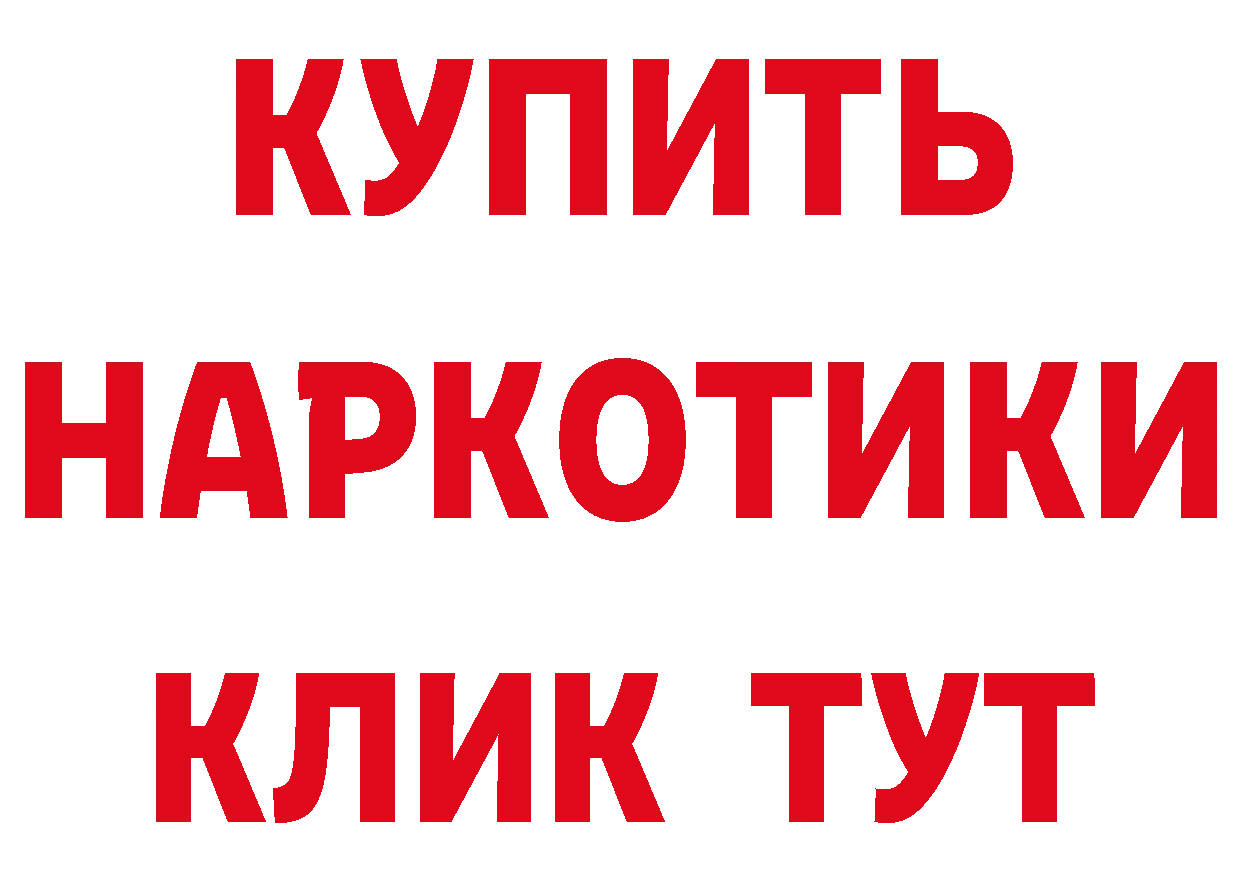 КУПИТЬ
НАРКОТИКИ
КЛИК ТУТ